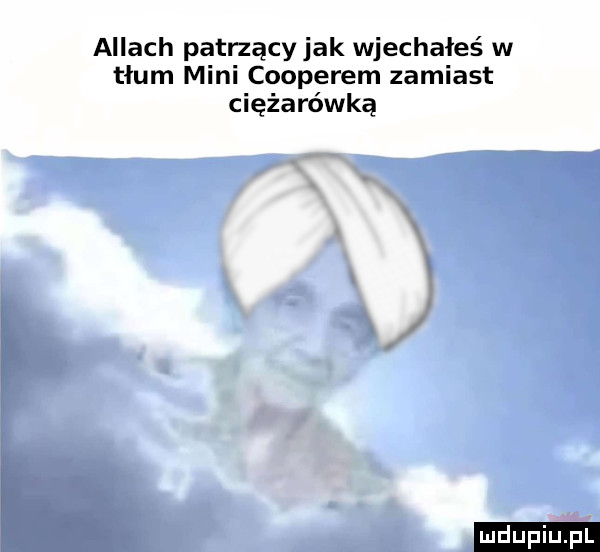 Allach patrzący jak wjechałeś w tłum Mini Cooperem zamiast ciężarówką

mdupiu.pl